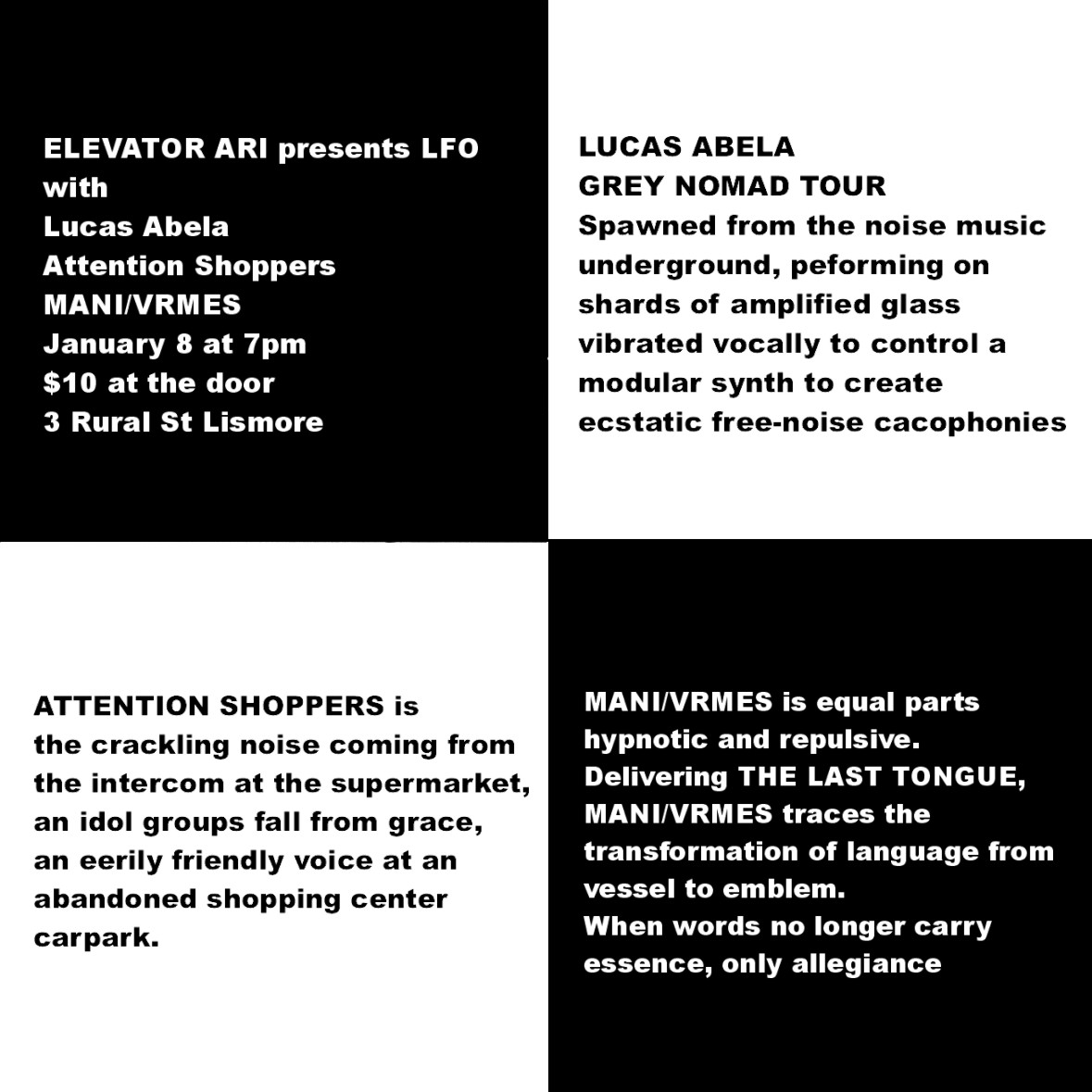 ELEVATOR ARI presents LFO
with
Lucas Abela
Attention Shoppers
MANI/VRMES
January 8 at 7pm
$10 at the door
3 Rural St Lismore

LUCAS ABELA
GREY NOMAD TOUR
Spawned from the noise music underground, peforming on shards of amplified glass vibrated vocally to control a modular synth to create ecstatic free-noise cacophonies

ATTENTION SHOPPERS is the crackling noise coming from the intercom at the supermarket, an idol groups fall from grace, an eerily friendly voice at an abandoned shopping center carpark.

MANI/VRMES is equal parts hypnotic and repulsive.
Delivering THE LAST TONGUE, MANI/VRMES traces the transformation of language from vessel to emblem.
When words no longer carry essence, only allegiance